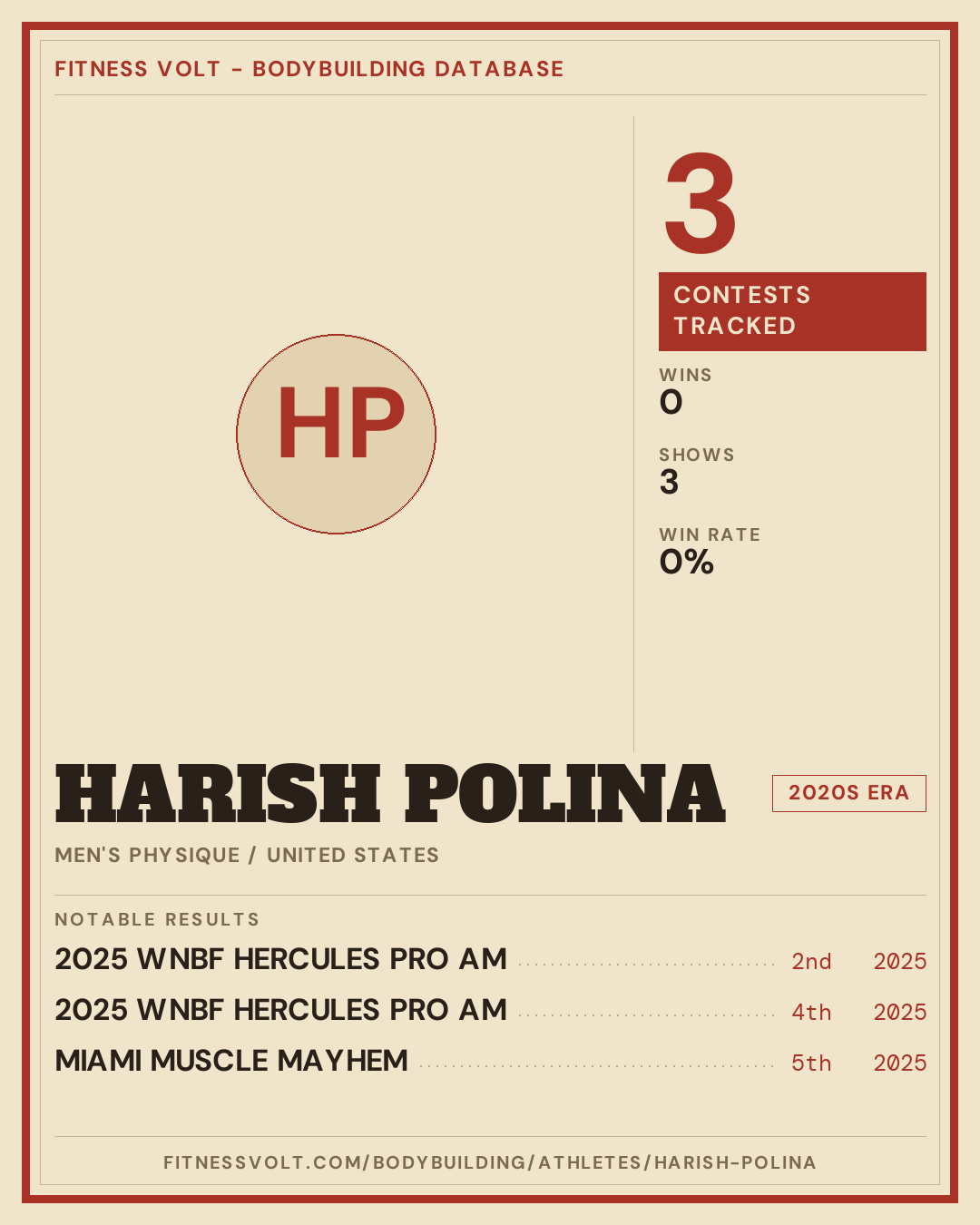 FITNESS VOLT - BODYBUILDING DATABASE

HP

3

CONTESTS TRACKED

WINS
0

SHOWS
3

WIN RATE
0%

HARISH POLINA

2020S ERA

MEN'S PHYSIQUE / UNITED STATES

NOTABLE RESULTS

2025 WNBF HERCULES PRO AM 2nd 2025

2025 WNBF HERCULES PRO AM 4th 2025

MIAMI MUSCLE MAYHEM 5th 2025

FITNESSVOLT.COM/BODYBUILDING/ATHLETES/HARISH-POLINA